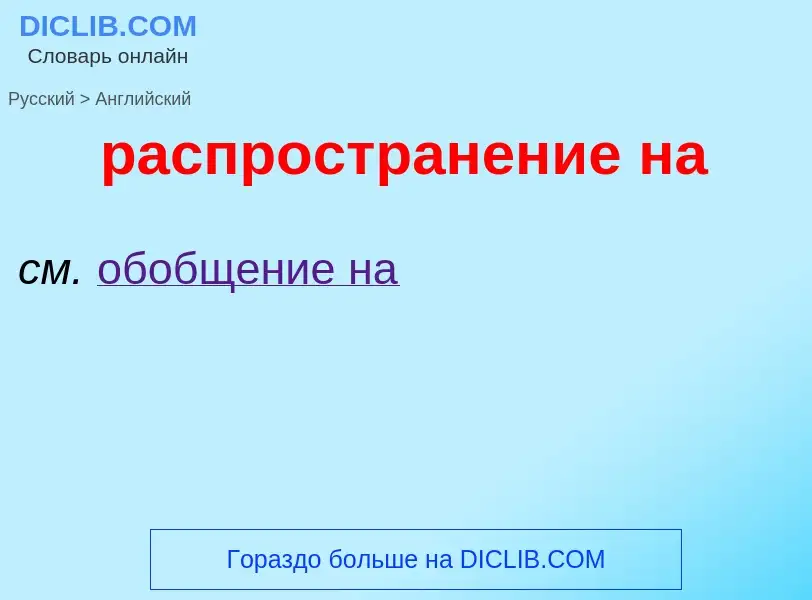 DICLIB.COM
Словарь онлайн

Русский > Английский

распространение на

см. обобщение на

Гораздо больше на DICLIB.COM